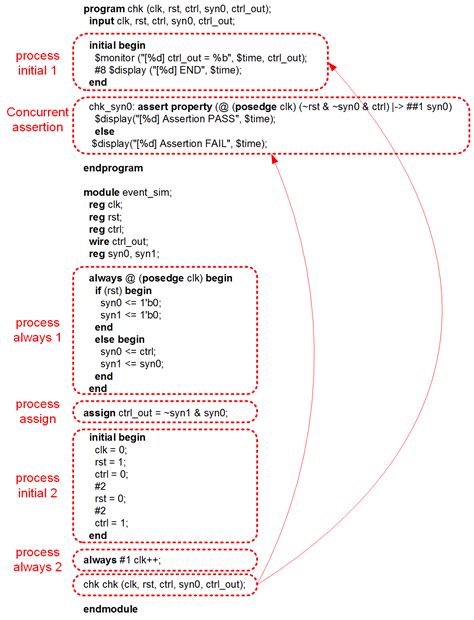 program chk (clk, rst, ctrl, syn0, ctrl_out);
input clk, rst, ctrl, syn0, ctrl_out;

process initial 1

initial begin
$monitor ("[%d] ctrl_out = %b", $time, ctrl_out);
#8 $display ("[%d] END", $time);
end

Concurrent assertion

chk_syn0: assert property (@ (posedge clk) (~rst & ~syn0 & ctrl) |-> ##1 syn0)
$display("[%d] Assertion PASS", $time);
else
$display("[%d] Assertion FAIL", $time);

endprogram

module event_sim;
reg clk;
reg rst;
reg ctrl;
wire ctrl_out;
reg syn0, syn1;

process always 1

always @ (posedge clk) begin
if (rst) begin
syn0 <= 1'b0;
syn1 <= 1'b0;
end
else begin
syn0 <= ctrl;
syn1 <= syn0;
end
end

process assign

assign ctrl_out = ~syn1 & syn0;

process initial 2

initial begin
clk = 0;
rst = 1;
ctrl = 0;
#2
rst = 0;
#2
ctrl = 1;
end

process always 2

always #1 clk++;

chk chk (clk, rst, ctrl, syn0, ctrl_out);

endmodule